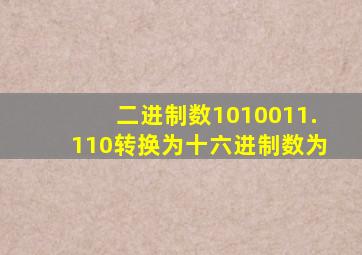 二进制数1010011.110转换为十六进制数为